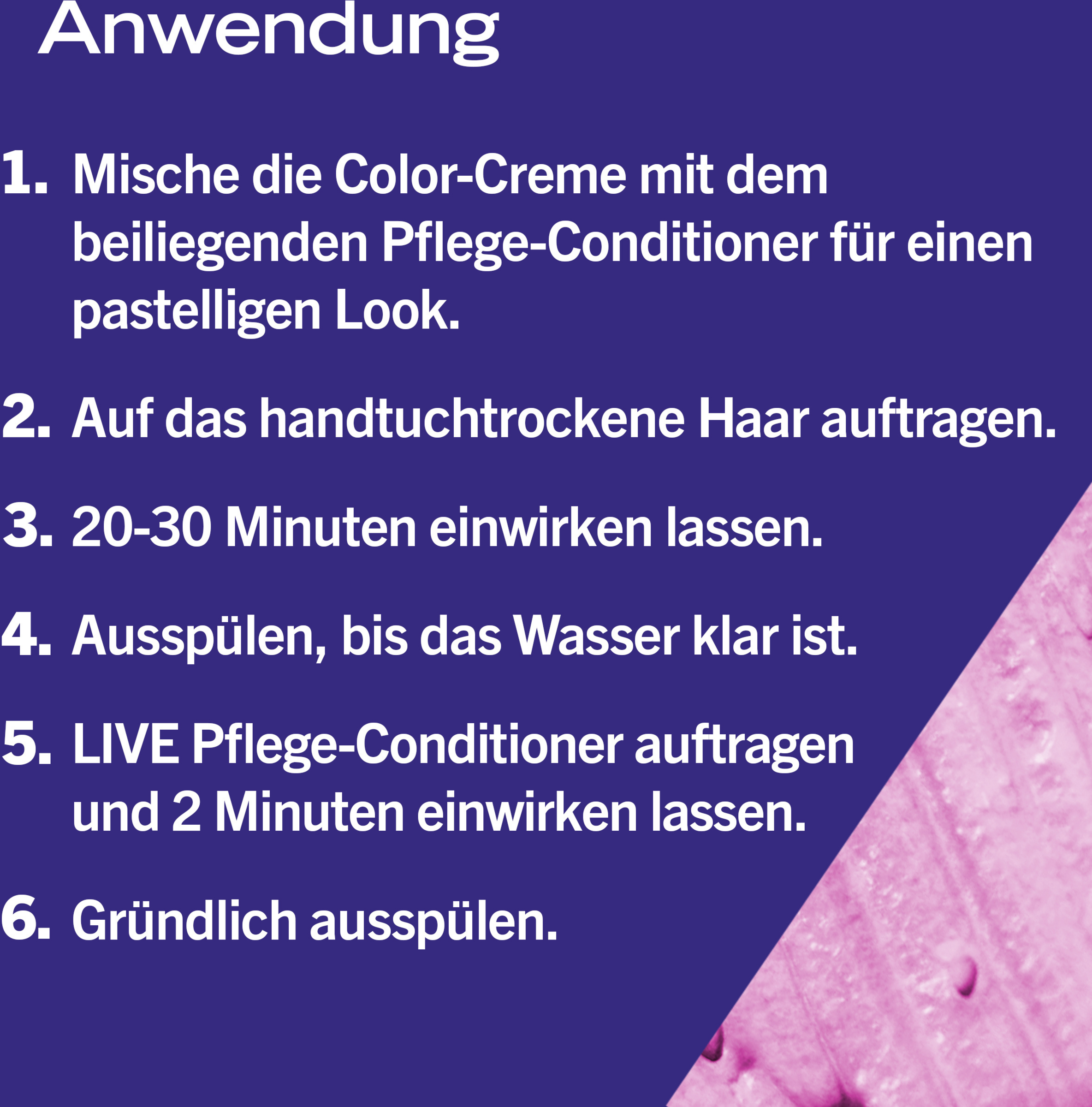 Anwendung

1. Mische die Color-Creme mit dem beiliegenden Pflege-Conditioner für einen pastelligen Look.

2. Auf das handtuchtrockene Haar auftragen.

3. 20-30 Minuten einwirken lassen.

4. Ausspülen, bis das Wasser klar ist.

5. LIVE Pflege-Conditioner auftragen und 2 Minuten einwirken lassen.

6. Gründlich ausspülen.